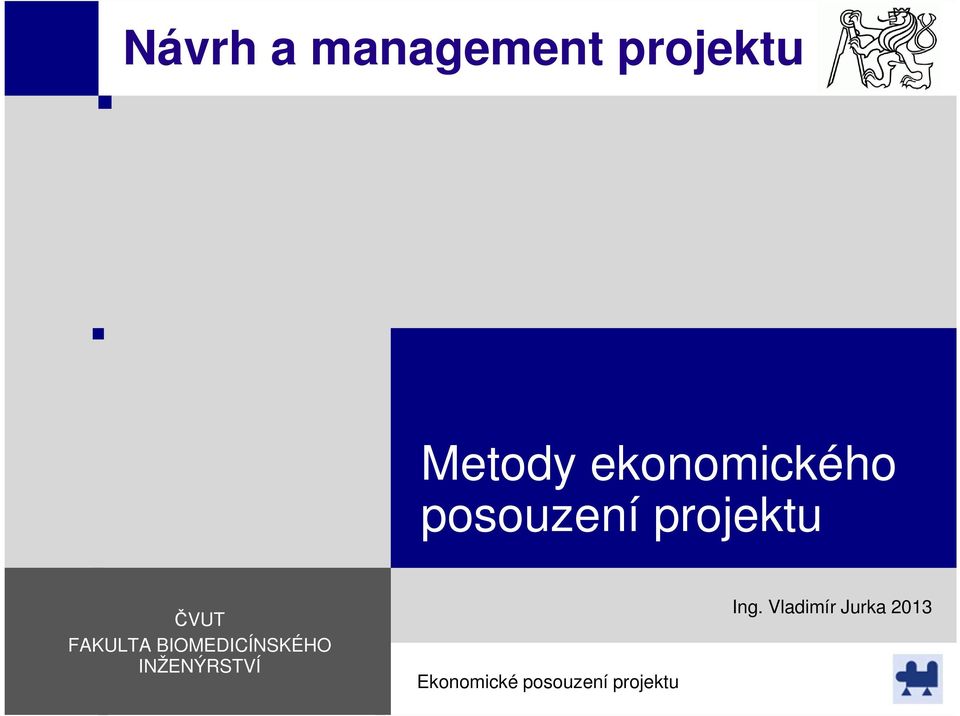 Návrh a management projektu

Metody ekonomického posouzení projektu

ČVUT
FAKULTA BIOMEDICÍNSKÉHO INŽENÝRSTVÍ

Ing. Vladimír Jurka 2013

Ekonomické posouzení projektu